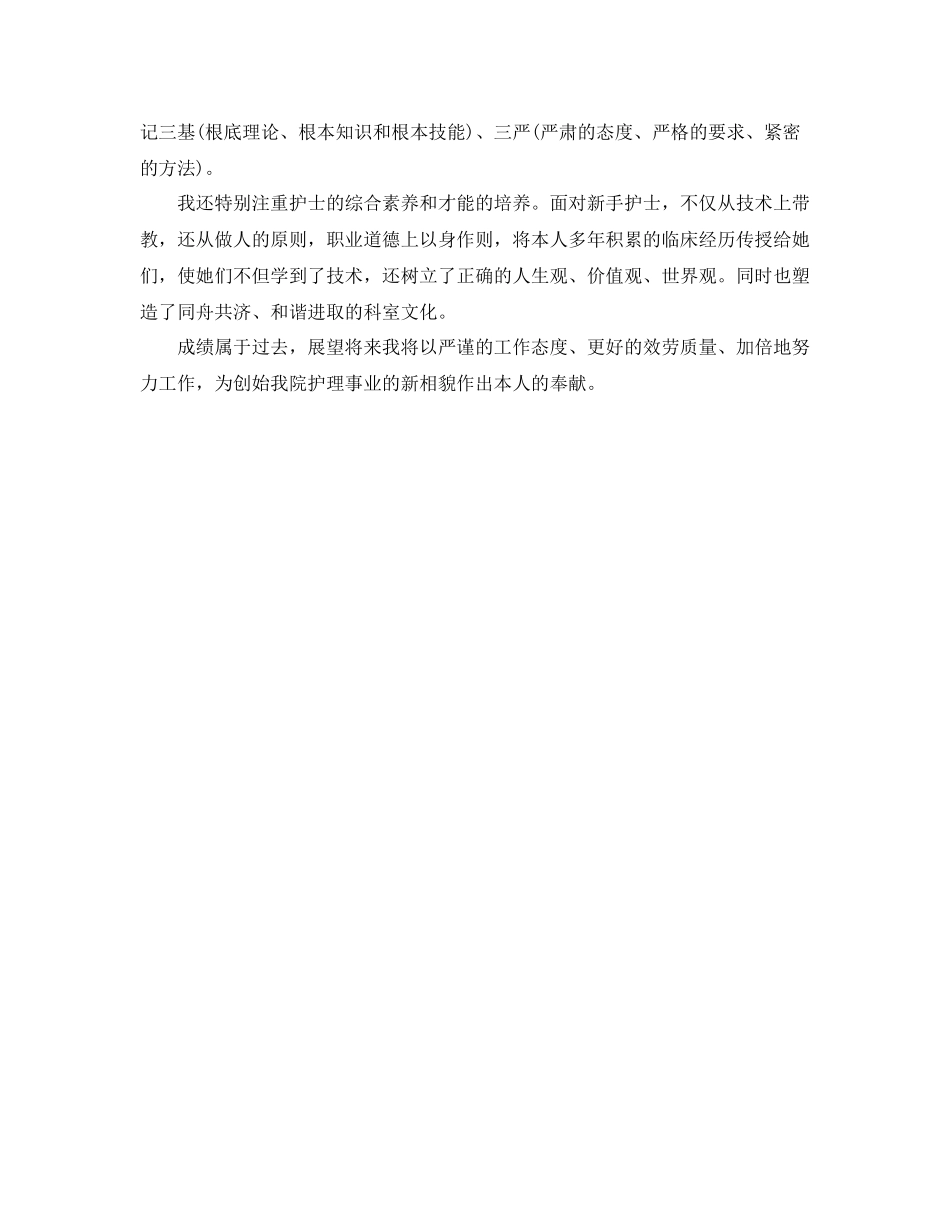 记三基(根底理论、根本知识和根本技能)、三严(严肃的态度、严格的要求、紧密的方法)。

我还特别注重护士的综合素养和才能的培养。面对新手护士，不仅从技术上带教，还从做人的原则，职业道德上以身作则，将本人多年积累的临床经历传授给她们，使她们不但学到了技术，还树立了正确的人生观、价值观、世界观。同时也塑造了同舟共济、和谐进取的科室文化。

成绩属于过去，展望将来我将以严谨的工作态度、更好的效劳质量、加倍地努力工作，为创始我院护理事业的新相貌作出本人的奉献。